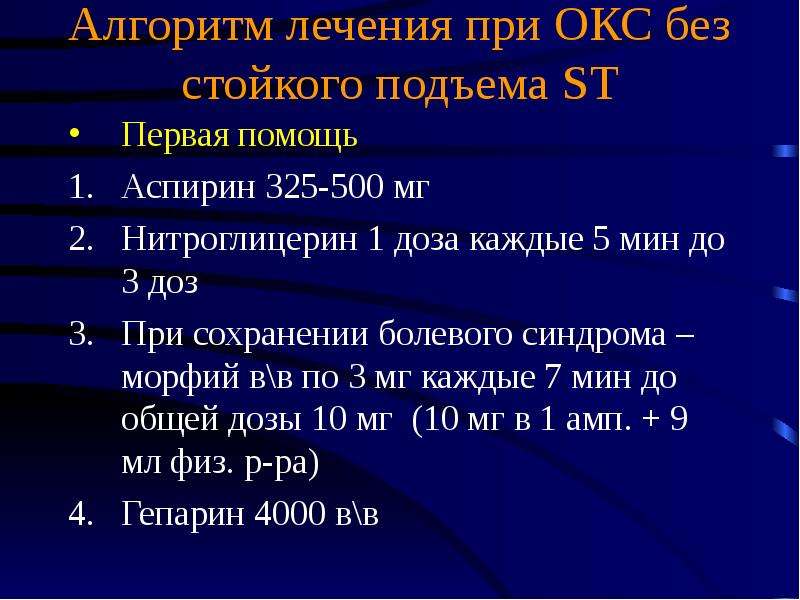 Алгоритм лечения при ОКС без стойкого подъема ST

• Первая помощь

1. Аспирин 325-500 мг
2. Нитроглицерин 1 доза каждые 5 мин до 3 доз
3. При сохранении болевого синдрома – морфий в\в по 3 мг каждые 7 мин до общей дозы 10 мг (10 мг в 1 амп. + 9 мл физ. р-ра)
4. Гепарин 4000 в\в